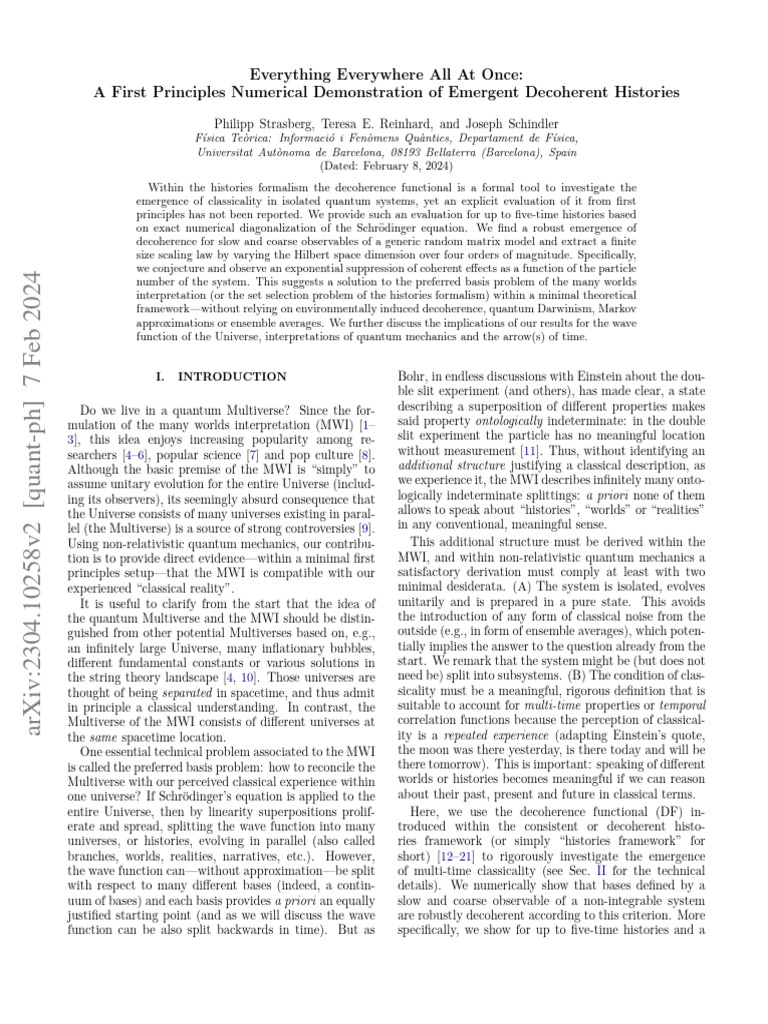 arXiv:2304.10258v2 [quant-ph] 7 Feb 2024

Everything Everywhere All At Once:
A First Principles Numerical Demonstration of Emergent Decoherent Histories

Philipp Strasberg, Teresa E. Reinhard, and Joseph Schindler
Física Teòrica: Informació i Fenòmens Quàntics, Departament de Física,
Universitat Autònoma de Barcelona, 08193 Bellaterra (Barcelona), Spain
(Dated: February 8, 2024)

Within the histories formalism the decoherence functional is a formal tool to investigate the emergence of classicality in isolated quantum systems, yet an explicit evaluation of it from first principles has not been reported. We provide such an evaluation for up to five-time histories based on exact numerical diagonalization of the Schrödinger equation. We find a robust emergence of decoherence for slow and coarse observables of a generic random matrix model and extract a finite size scaling law by varying the Hilbert space dimension over four orders of magnitude. Specifically, we conjecture and observe an exponential suppression of coherent effects as a function of the particle number of the system. This suggests a solution to the preferred basis problem of the many worlds interpretation (or the set selection problem of the histories formalism) within a minimal theoretical framework—without relying on environmentally induced decoherence, quantum Darwinism, Markov approximations or ensemble averages. We further discuss the implications of our results for the wave function of the Universe, interpretations of quantum mechanics and the arrow(s) of time.

I. INTRODUCTION

Do we live in a quantum Multiverse? Since the formulation of the many worlds interpretation (MWI) [1–3], this idea enjoys increasing popularity among researchers [4–6], popular science [7] and pop culture [8]. Although the basic premise of the MWI is "simply" to assume unitary evolution for the entire Universe (including its observers), its seemingly absurd consequence that the Universe consists of many universes existing in parallel (the Multiverse) is a source of strong controversies [9]. Using non-relativistic quantum mechanics, our contribution is to provide direct evidence—within a minimal first principles setup—that the MWI is compatible with our experienced "classical reality".

It is useful to clarify from the start that the idea of the quantum Multiverse and the MWI should be distinguished from other potential Multiverses based on, e.g., an infinitely large Universe, many inflationary bubbles, different fundamental constants or various solutions in the string theory landscape [4, 10]. Those universes are thought of being separated in spacetime, and thus admit in principle a classical understanding. In contrast, the Multiverse of the MWI consists of different universes at the same spacetime location.

One essential technical problem associated to the MWI is called the preferred basis problem: how to reconcile the Multiverse with our perceived classical experience within one universe? If Schrödinger's equation is applied to the entire Universe, then by linearity superpositions proliferate and spread, splitting the wave function into many universes, or histories, evolving in parallel (also called branches, worlds, realities, narratives, etc.). However, the wave function can—without approximation—be split with respect to many different bases (indeed, a continuum of bases) and each basis provides a priori an equally justified starting point (and as we will discuss the wave function can be also split backwards in time). But as Bohr, in endless discussions with Einstein about the double slit experiment (and others), has made clear, a state describing a superposition of different properties makes said property ontologically indeterminate: in the double slit experiment the particle has no meaningful location without measurement [11]. Thus, without identifying an additional structure justifying a classical description, as we experience it, the MWI describes infinitely many ontologically indeterminate splittings: a priori none of them allows to speak about "histories", "worlds" or "realities" in any conventional, meaningful sense.

This additional structure must be derived within the MWI, and within non-relativistic quantum mechanics a satisfactory derivation must comply at least with two minimal desiderata. (A) The system is isolated, evolves unitarily and is prepared in a pure state. This avoids the introduction of any form of classical noise from the outside (e.g., in form of ensemble averages), which potentially implies the answer to the question already from the start. We remark that the system might be (but does not need be) split into subsystems. (B) The condition of classicality must be a meaningful, rigorous definition that is suitable to account for multi-time properties or temporal correlation functions because the perception of classicality is a repeated experience (adapting Einstein's quote, the moon was there yesterday, is there today and will be there tomorrow). This is important: speaking of different worlds or histories becomes meaningful if we can reason about their past, present and future in classical terms.

Here, we use the decoherence functional (DF) introduced within the consistent or decoherent histories framework (or simply "histories framework" for short) [12–21] to rigorously investigate the emergence of multi-time classicality (see Sec. II for the technical details). We numerically show that bases defined by a slow and coarse observable of a non-integrable system are robustly decoherent according to this criterion. More specifically, we show for up to five-time histories and a